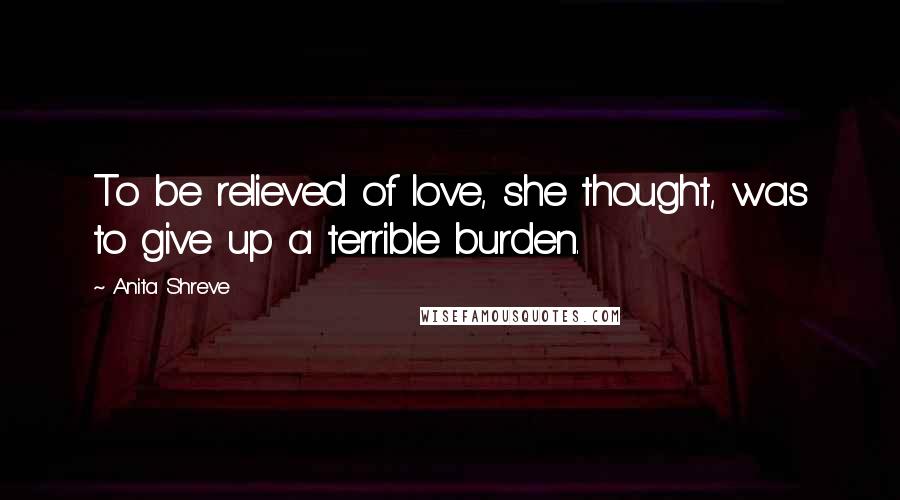 To be relieved of love, she thought, was to give up a terrible burden.

~ Anita Shreve

WISEFAMOUSQUOTES.COM